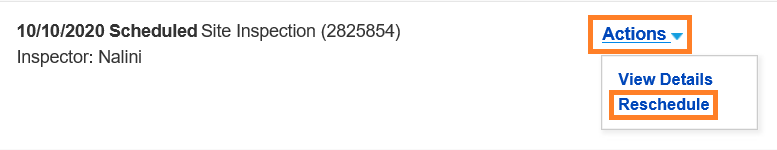 10/10/2020 Scheduled Site Inspection (2825854)
Inspector: Nalini

Actions

View Details
Reschedule